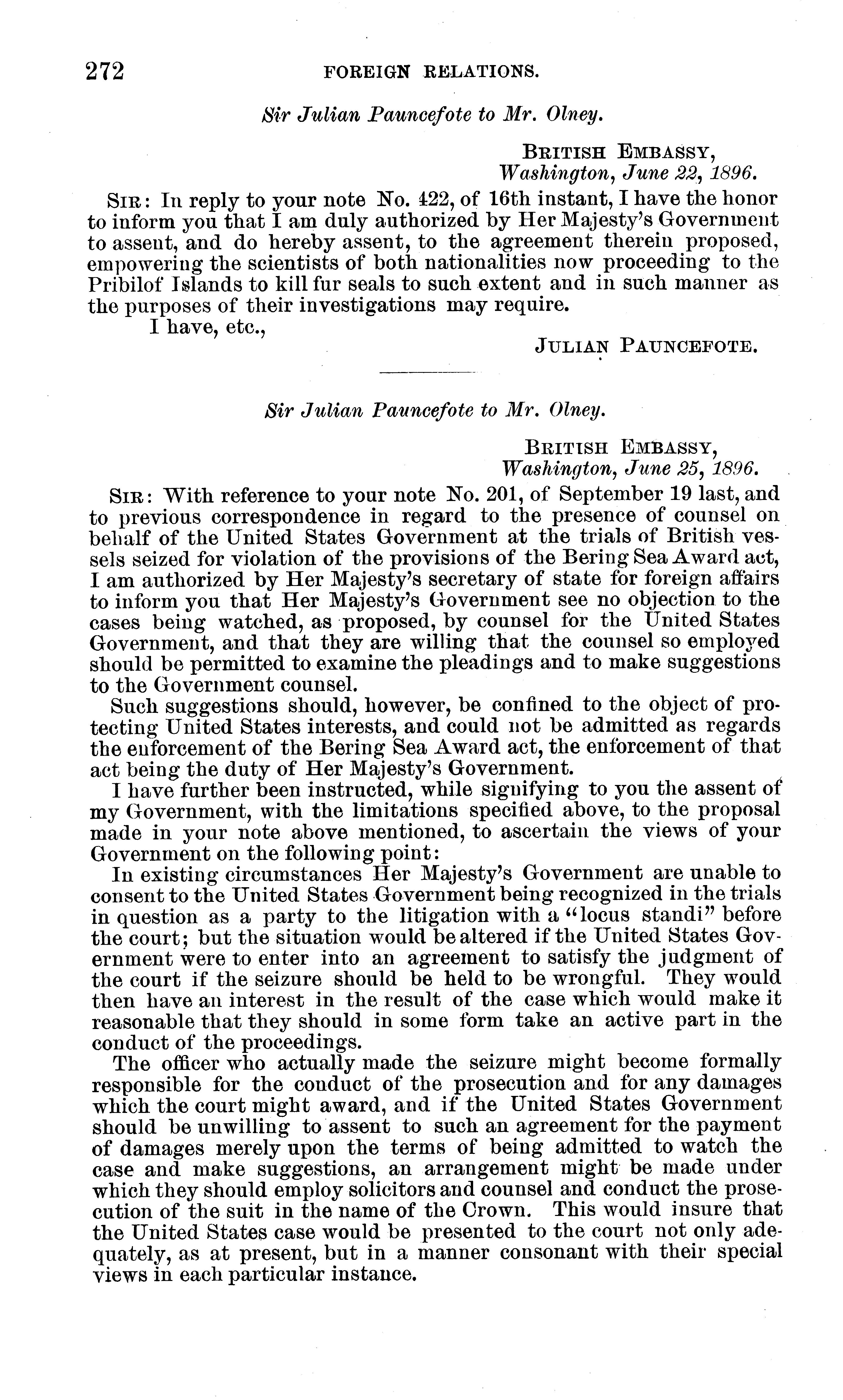 272 FOREIGN RELATIONS.

Sir Julian Pauncefote to Mr. Olney.

BRITISH EMBASSY,
Washington, June 22, 1896.

SIR: In reply to your note No. 422, of 16th instant, I have the honor to inform you that I am duly authorized by Her Majesty's Government to assent, and do hereby assent, to the agreement therein proposed, empowering the scientists of both nationalities now proceeding to the Pribilof Islands to kill fur seals to such extent and in such manner as the purposes of their investigations may require.

I have, etc.,

JULIAN PAUNCEFOTE.

Sir Julian Pauncefote to Mr. Olney.

BRITISH EMBASSY,
Washington, June 25, 1896.

SIR: With reference to your note No. 201, of September 19 last, and to previous correspondence in regard to the presence of counsel on behalf of the United States Government at the trials of British vessels seized for violation of the provisions of the Bering Sea Award act, I am authorized by Her Majesty's secretary of state for foreign affairs to inform you that Her Majesty's Government see no objection to the cases being watched, as proposed, by counsel for the United States Government, and that they are willing that the counsel so employed should be permitted to examine the pleadings and to make suggestions to the Government counsel.

Such suggestions should, however, be confined to the object of protecting United States interests, and could not be admitted as regards the enforcement of the Bering Sea Award act, the enforcement of that act being the duty of Her Majesty's Government.

I have further been instructed, while signifying to you the assent of my Government, with the limitations specified above, to the proposal made in your note above mentioned, to ascertain the views of your Government on the following point:

In existing circumstances Her Majesty's Government are unable to consent to the United States Government being recognized in the trials in question as a party to the litigation with a "locus standi" before the court; but the situation would be altered if the United States Government were to enter into an agreement to satisfy the judgment of the court if the seizure should be held to be wrongful. They would then have an interest in the result of the case which would make it reasonable that they should in some form take an active part in the conduct of the proceedings.

The officer who actually made the seizure might become formally responsible for the conduct of the prosecution and for any damages which the court might award, and if the United States Government should be unwilling to assent to such an agreement for the payment of damages merely upon the terms of being admitted to watch the case and make suggestions, an arrangement might be made under which they should employ solicitors and counsel and conduct the prosecution of the suit in the name of the Crown. This would insure that the United States case would be presented to the court not only adequately, as at present, but in a manner consonant with their special views in each particular instance.